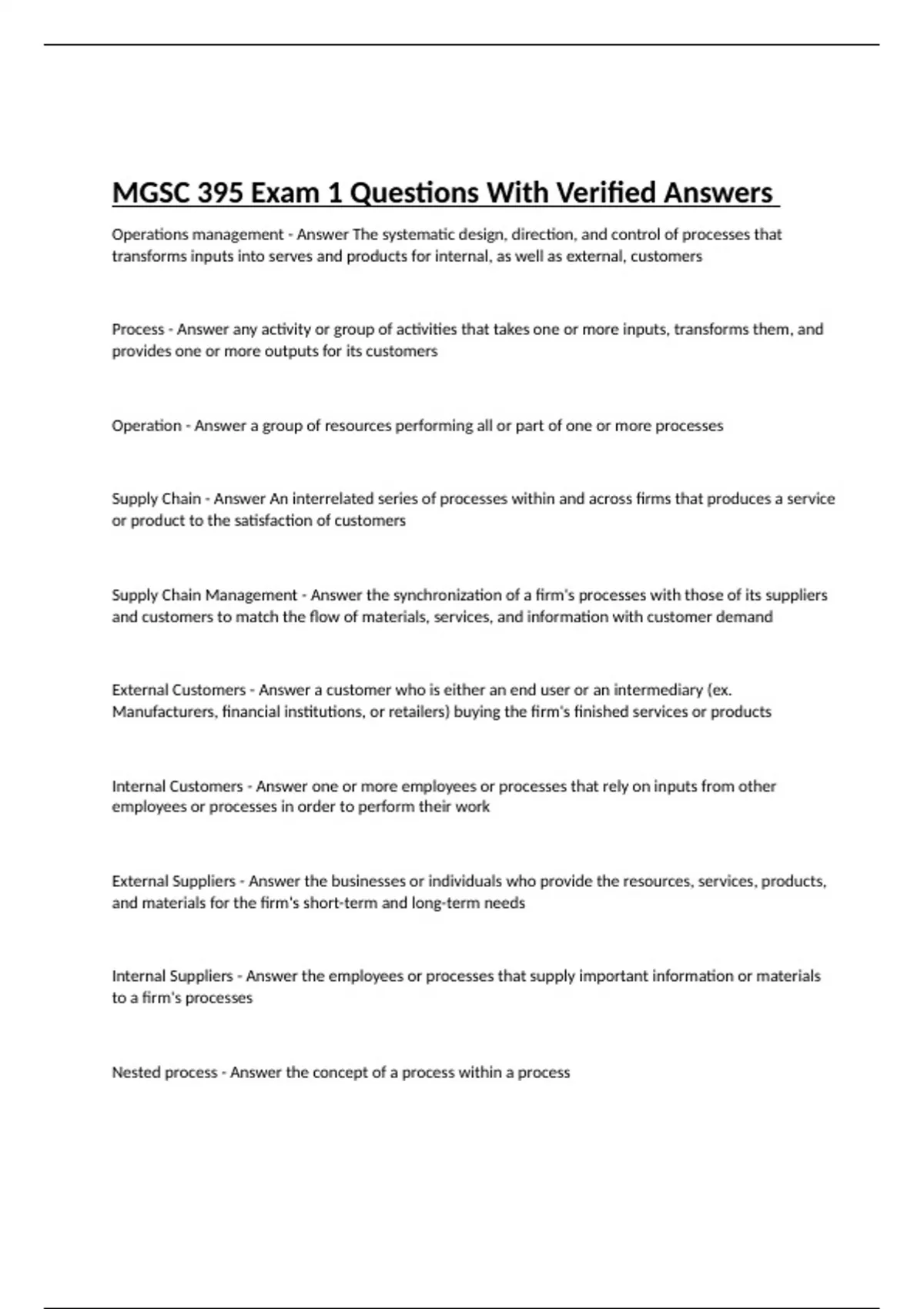 MGSC 395 Exam 1 Questions With Verified Answers

Operations management - Answer The systematic design, direction, and control of processes that transforms inputs into serves and products for internal, as well as external, customers

Process - Answer any activity or group of activities that takes one or more inputs, transforms them, and provides one or more outputs for its customers

Operation - Answer a group of resources performing all or part of one or more processes

Supply Chain - Answer An interrelated series of processes within and across firms that produces a service or product to the satisfaction of customers

Supply Chain Management - Answer the synchronization of a firm's processes with those of its suppliers and customers to match the flow of materials, services, and information with customer demand

External Customers - Answer a customer who is either an end user or an intermediary (ex. Manufacturers, financial institutions, or retailers) buying the firm's finished services or products

Internal Customers - Answer one or more employees or processes that rely on inputs from other employees or processes in order to perform their work

External Suppliers - Answer the businesses or individuals who provide the resources, services, products, and materials for the firm's short-term and long-term needs

Internal Suppliers - Answer the employees or processes that supply important information or materials to a firm's processes

Nested process - Answer the concept of a process within a process